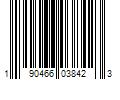 1 90466 03842 3